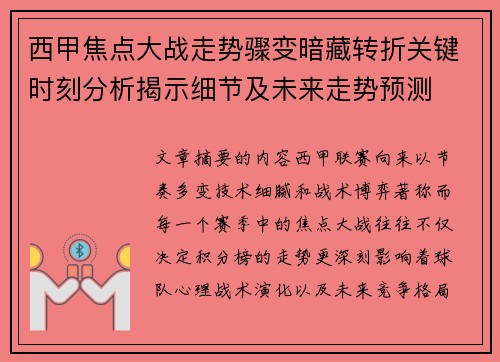 西甲焦点大战走势骤变暗藏转折关键时刻分析揭示细节及未来走势预测

文章摘要的内容西甲联赛向来以节奏多变技术细腻和战术博弈著称而每一个赛季中的焦点大战往往不仅决定积分榜的走势更深刻影响着球队心理战术演化以及未来竞争格局